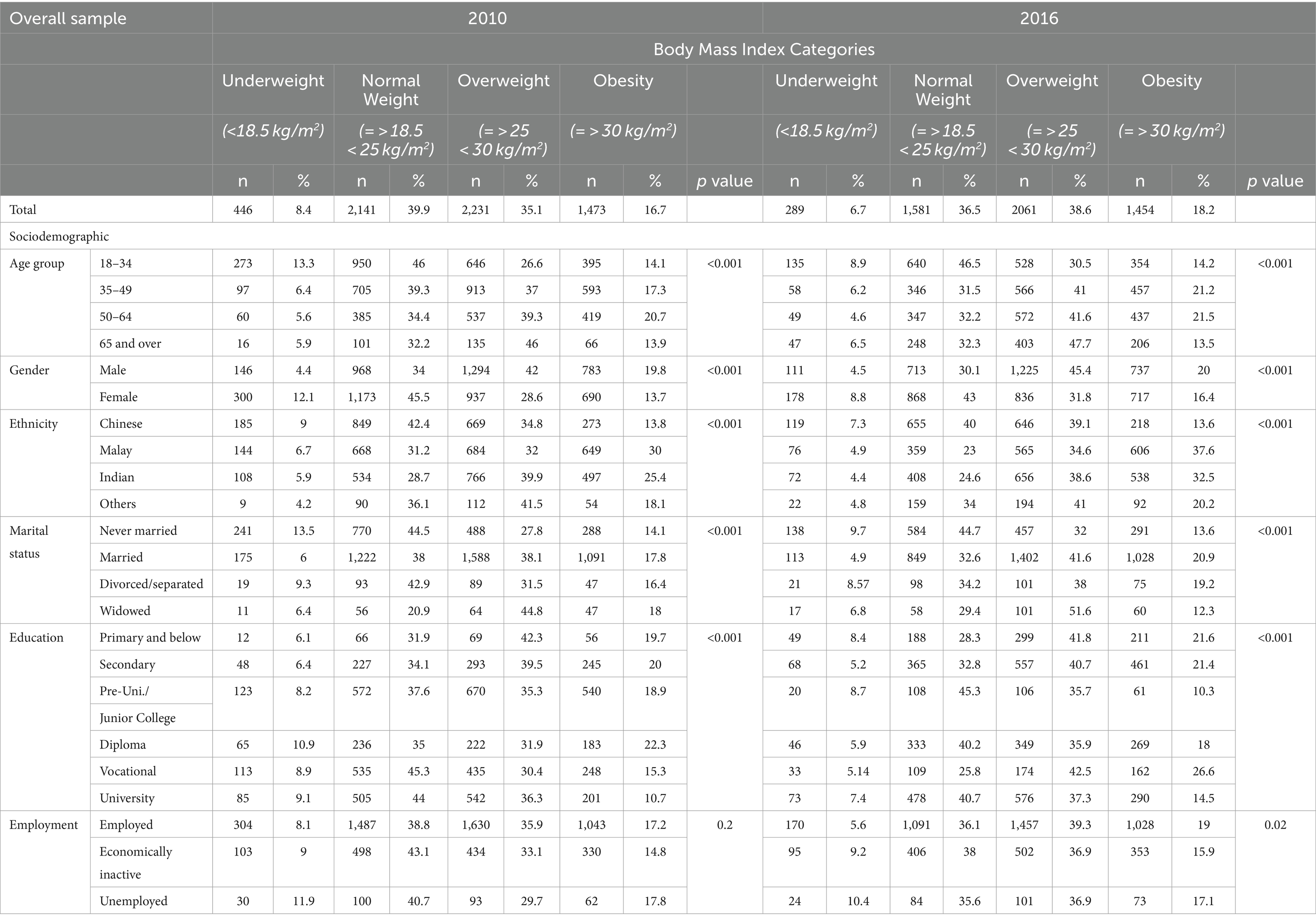 | Overall sample | | 2010 | | | | | | | | | 2016 | | | | | | | | |
|---|---|---|---|---|---|---|---|---|---|---|---|---|---|---|---|---|---|---|---|
| | | Body Mass Index Categories | | | | | | | | | | | | | | | | | |
| | | Underweight | | Normal Weight | | Overweight | | Obesity | | | Underweight | | Normal Weight | | Overweight | | Obesity | | |
| | | (<18.5 kg/m$^2$) | | (= > 18.5 < 25 kg/m$^2$) | | (= > 25 < 30 kg/m$^2$) | | (= > 30 kg/m$^2$) | | | (<18.5 kg/m$^2$) | | (= > 18.5 < 25 kg/m$^2$) | | (= > 25 < 30 kg/m$^2$) | | (= > 30 kg/m$^2$) | | |
| | | n | % | n | % | n | % | n | % | p value | n | % | n | % | n | % | n | % | p value |
| Total | | 446 | 8.4 | 2,141 | 39.9 | 2,231 | 35.1 | 1,473 | 16.7 | | 289 | 6.7 | 1,581 | 36.5 | 2061 | 38.6 | 1,454 | 18.2 | |
| Sociodemographic | | | | | | | | | | | | | | | | | | | |
| Age group | 18–34 | 273 | 13.3 | 950 | 46 | 646 | 26.6 | 395 | 14.1 | <0.001 | 135 | 8.9 | 640 | 46.5 | 528 | 30.5 | 354 | 14.2 | <0.001 |
| | 35–49 | 97 | 6.4 | 705 | 39.3 | 913 | 37 | 593 | 17.3 | | 58 | 6.2 | 346 | 31.5 | 566 | 41 | 457 | 21.2 | |
| | 50–64 | 60 | 5.6 | 385 | 34.4 | 537 | 39.3 | 419 | 20.7 | | 49 | 4.6 | 347 | 32.2 | 572 | 41.6 | 437 | 21.5 | |
| | 65 and over | 16 | 5.9 | 101 | 32.2 | 135 | 46 | 66 | 13.9 | | 47 | 6.5 | 248 | 32.3 | 403 | 47.7 | 206 | 13.5 | |
| Gender | Male | 146 | 4.4 | 968 | 34 | 1,294 | 42 | 783 | 19.8 | <0.001 | 111 | 4.5 | 713 | 30.1 | 1,225 | 45.4 | 737 | 20 | <0.001 |
| | Female | 300 | 12.1 | 1,173 | 45.5 | 937 | 28.6 | 690 | 13.7 | | 178 | 8.8 | 868 | 43 | 836 | 31.8 | 717 | 16.4 | |
| Ethnicity | Chinese | 185 | 9 | 849 | 42.4 | 669 | 34.8 | 273 | 13.8 | <0.001 | 119 | 7.3 | 655 | 40 | 646 | 39.1 | 218 | 13.6 | <0.001 |
| | Malay | 144 | 6.7 | 668 | 31.2 | 684 | 32 | 649 | 30 | | 76 | 4.9 | 359 | 23 | 565 | 34.6 | 606 | 37.6 | |
| | Indian | 108 | 5.9 | 534 | 28.7 | 766 | 39.9 | 497 | 25.4 | | 72 | 4.4 | 408 | 24.6 | 656 | 38.6 | 538 | 32.5 | |
| | Others | 9 | 4.2 | 90 | 36.1 | 112 | 41.5 | 54 | 18.1 | | 22 | 4.8 | 159 | 34 | 194 | 41 | 92 | 20.2 | |
| Marital status | Never married | 241 | 13.5 | 770 | 44.5 | 488 | 27.8 | 288 | 14.1 | <0.001 | 138 | 9.7 | 584 | 44.7 | 457 | 32 | 291 | 13.6 | <0.001 |
| | Married | 175 | 6 | 1,222 | 38 | 1,588 | 38.1 | 1,091 | 17.8 | | 113 | 4.9 | 849 | 32.6 | 1,402 | 41.6 | 1,028 | 20.9 | |
| | Divorced/separated | 19 | 9.3 | 93 | 42.9 | 89 | 31.5 | 47 | 16.4 | | 21 | 8.57 | 98 | 34.2 | 101 | 38 | 75 | 19.2 | |
| | Widowed | 11 | 6.4 | 56 | 20.9 | 64 | 44.8 | 47 | 18 | | 17 | 6.8 | 58 | 29.4 | 101 | 51.6 | 60 | 12.3 | |
| Education | Primary and below | 12 | 6.1 | 66 | 31.9 | 69 | 42.3 | 56 | 19.7 | <0.001 | 49 | 8.4 | 188 | 28.3 | 299 | 41.8 | 211 | 21.6 | <0.001 |
| | Secondary | 48 | 6.4 | 227 | 34.1 | 293 | 39.5 | 245 | 20 | | 68 | 5.2 | 365 | 32.8 | 557 | 40.7 | 461 | 21.4 | |
| | Pre-Uni./ Junior College | 123 | 8.2 | 572 | 37.6 | 670 | 35.3 | 540 | 18.9 | | 20 | 8.7 | 108 | 45.3 | 106 | 35.7 | 61 | 10.3 | |
| | Diploma | 65 | 10.9 | 236 | 35 | 222 | 31.9 | 183 | 22.3 | | 46 | 5.9 | 333 | 40.2 | 349 | 35.9 | 269 | 18 | |
| | Vocational | 113 | 8.9 | 535 | 45.3 | 435 | 30.4 | 248 | 15.3 | | 33 | 5.14 | 109 | 25.8 | 174 | 42.5 | 162 | 26.6 | |
| | University | 85 | 9.1 | 505 | 44 | 542 | 36.3 | 201 | 10.7 | | 73 | 7.4 | 478 | 40.7 | 576 | 37.3 | 290 | 14.5 | |
| Employment | Employed | 304 | 8.1 | 1,487 | 38.8 | 1,630 | 35.9 | 1,043 | 17.2 | 0.2 | 170 | 5.6 | 1,091 | 36.1 | 1,457 | 39.3 | 1,028 | 19 | 0.02 |
| | Economically inactive | 103 | 9 | 498 | 43.1 | 434 | 33.1 | 330 | 14.8 | | 95 | 9.2 | 406 | 38 | 502 | 36.9 | 353 | 15.9 | |
| | Unemployed | 30 | 11.9 | 100 | 40.7 | 93 | 29.7 | 62 | 17.8 | | 24 | 10.4 | 84 | 35.6 | 101 | 36.9 | 73 | 17.1 | |